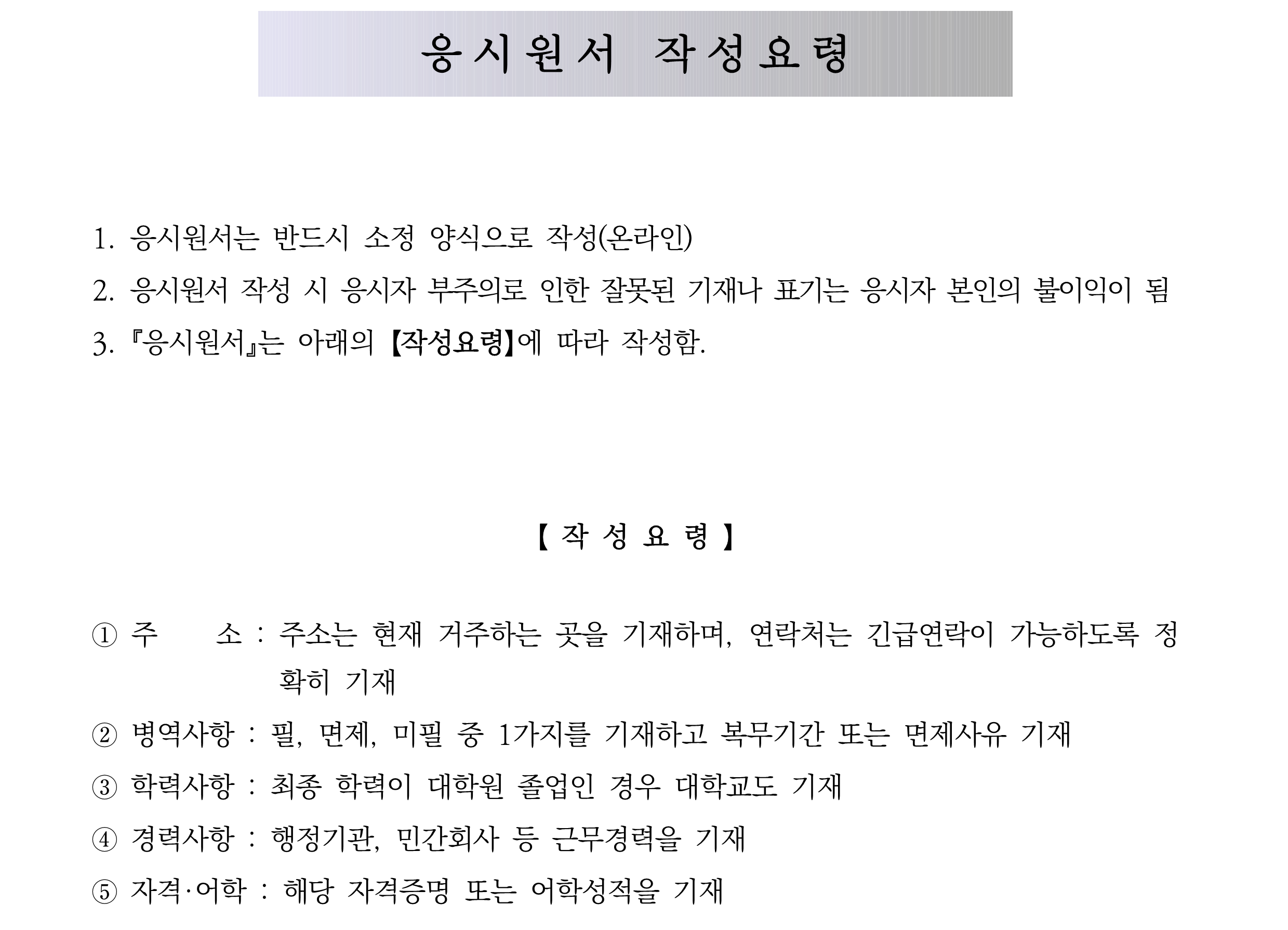 응시원서 작성요령

1. 응시원서는 반드시 소정 양식으로 작성(온라인)

2. 응시원서 작성 시 응시자 부주의로 인한 잘못된 기재나 표기는 응시자 본인의 불이익이 됨

3. 『응시원서』는 아래의 【작성요령】에 따라 작성함.

【 작 성 요 령 】

① 주 소 : 주소는 현재 거주하는 곳을 기재하며, 연락처는 긴급연락이 가능하도록 정확히 기재

② 병역사항 : 필, 면제, 미필 중 1가지를 기재하고 복무기간 또는 면제사유 기재

③ 학력사항 : 최종 학력이 대학원 졸업인 경우 대학교도 기재

④ 경력사항 : 행정기관, 민간회사 등 근무경력을 기재

⑤ 자격·어학 : 해당 자격증명 또는 어학성적을 기재